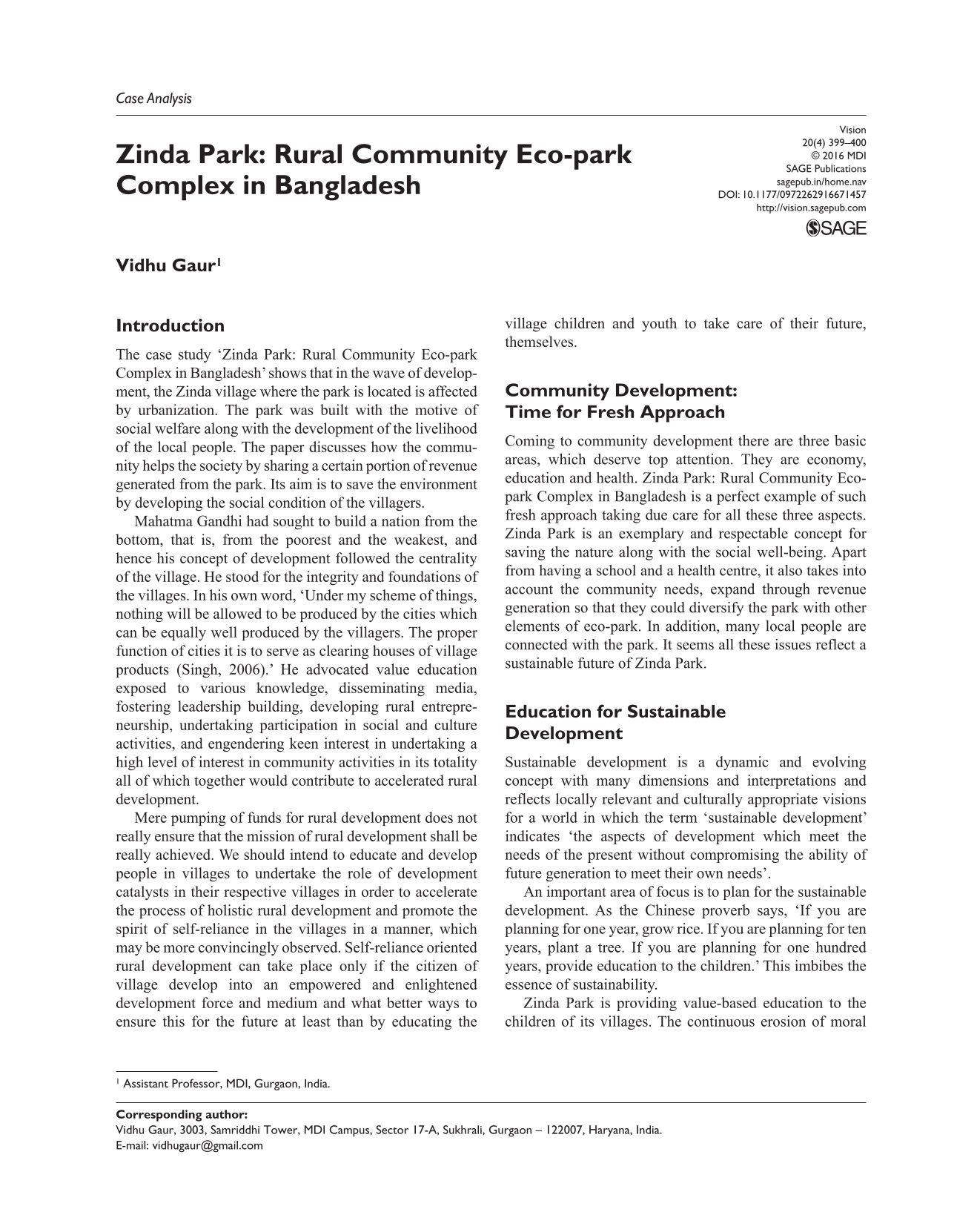 Case Analysis

Zinda Park: Rural Community Eco-park Complex in Bangladesh

Vision
20(4) 399–400
© 2016 MDI
SAGE Publications
sagepub.in/home.nav
DOI: 10.1177/0972262916671457
http://vision.sagepub.com

SAGE

Vidhu Gaur$^{1}$

Introduction

The case study 'Zinda Park: Rural Community Eco-park Complex in Bangladesh' shows that in the wave of development, the Zinda village where the park is located is affected by urbanization. The park was built with the motive of social welfare along with the development of the livelihood of the local people. The paper discusses how the community helps the society by sharing a certain portion of revenue generated from the park. Its aim is to save the environment by developing the social condition of the villagers.

Mahatma Gandhi had sought to build a nation from the bottom, that is, from the poorest and the weakest, and hence his concept of development followed the centrality of the village. He stood for the integrity and foundations of the villages. In his own word, 'Under my scheme of things, nothing will be allowed to be produced by the cities which can be equally well produced by the villagers. The proper function of cities it is to serve as clearing houses of village products (Singh, 2006).' He advocated value education exposed to various knowledge, disseminating media, fostering leadership building, developing rural entrepreneurship, undertaking participation in social and culture activities, and engendering keen interest in undertaking a high level of interest in community activities in its totality all of which together would contribute to accelerated rural development.

Mere pumping of funds for rural development does not really ensure that the mission of rural development shall be really achieved. We should intend to educate and develop people in villages to undertake the role of development catalysts in their respective villages in order to accelerate the process of holistic rural development and promote the spirit of self-reliance in the villages in a manner, which may be more convincingly observed. Self-reliance oriented rural development can take place only if the citizen of village develop into an empowered and enlightened development force and medium and what better ways to ensure this for the future at least than by educating the village children and youth to take care of their future, themselves.

Community Development: Time for Fresh Approach

Coming to community development there are three basic areas, which deserve top attention. They are economy, education and health. Zinda Park: Rural Community Eco-park Complex in Bangladesh is a perfect example of such fresh approach taking due care for all these three aspects. Zinda Park is an exemplary and respectable concept for saving the nature along with the social well-being. Apart from having a school and a health centre, it also takes into account the community needs, expand through revenue generation so that they could diversify the park with other elements of eco-park. In addition, many local people are connected with the park. It seems all these issues reflect a sustainable future of Zinda Park.

Education for Sustainable Development

Sustainable development is a dynamic and evolving concept with many dimensions and interpretations and reflects locally relevant and culturally appropriate visions for a world in which the term 'sustainable development' indicates 'the aspects of development which meet the needs of the present without compromising the ability of future generation to meet their own needs'.

An important area of focus is to plan for the sustainable development. As the Chinese proverb says, 'If you are planning for one year, grow rice. If you are planning for ten years, plant a tree. If you are planning for one hundred years, provide education to the children.' This imbibes the essence of sustainability.

Zinda Park is providing value-based education to the children of its villages. The continuous erosion of moral

$^{1}$ Assistant Professor, MDI, Gurgaon, India.

Corresponding author:
Vidhu Gaur, 3003, Samriddhi Tower, MDI Campus, Sector 17-A, Sukhrali, Gurgaon – 122007, Haryana, India.
E-mail: vidhugaur@gmail.com